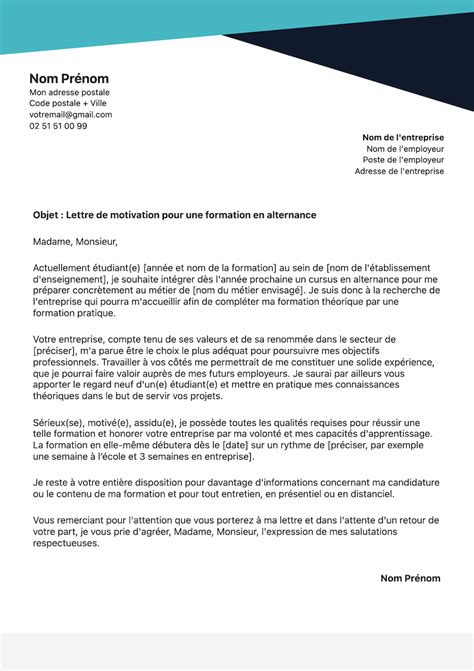 Nom Prénom
Mon adresse postale
Code postale + Ville
votremail@gmail.com
02 51 51 00 99

Nom de l'entreprise
Nom de l'employeur
Poste de l'employeur
Adresse de l'entreprise

Objet : Lettre de motivation pour une formation en alternance

Madame, Monsieur,

Actuellement étudiant(e) [année et nom de la formation] au sein de [nom de l'établissement d'enseignement], je souhaite intégrer dès l'année prochaine un cursus en alternance pour me préparer concrètement au métier de [nom du métier envisagé]. Je suis donc à la recherche de l'entreprise qui pourra m'accueillir afin de compléter ma formation théorique par une formation pratique.

Votre entreprise, compte tenu de ses valeurs et de sa renommée dans le secteur de [préciser], m'a parue être le choix le plus adéquat pour poursuivre mes objectifs professionnels. Travailler à vos côtés me permettrait de me constituer une solide expérience, que je pourrai faire valoir auprès de mes futurs employeurs. Je saurai par ailleurs vous apporter le regard neuf d'un(e) étudiant(e) et mettre en pratique mes connaissances théoriques dans le but de servir vos projets.

Sérieux(se), motivé(e), assidu(e), je possède toutes les qualités requises pour réussir une telle formation et honorer votre entreprise par ma volonté et mes capacités d'apprentissage. La formation en elle-même débutera dès le [date] sur un rythme de [préciser, par exemple une semaine à l'école et 3 semaines en entreprise].

Je reste à votre entière disposition pour davantage d'informations concernant ma candidature ou le contenu de ma formation et pour tout entretien, en présentiel ou en distanciel.

Vous remerciant pour l'attention que vous porterez à ma lettre et dans l'attente d'un retour de votre part, je vous prie d'agréer, Madame, Monsieur, l'expression de mes salutations respectueuses.

Nom Prénom